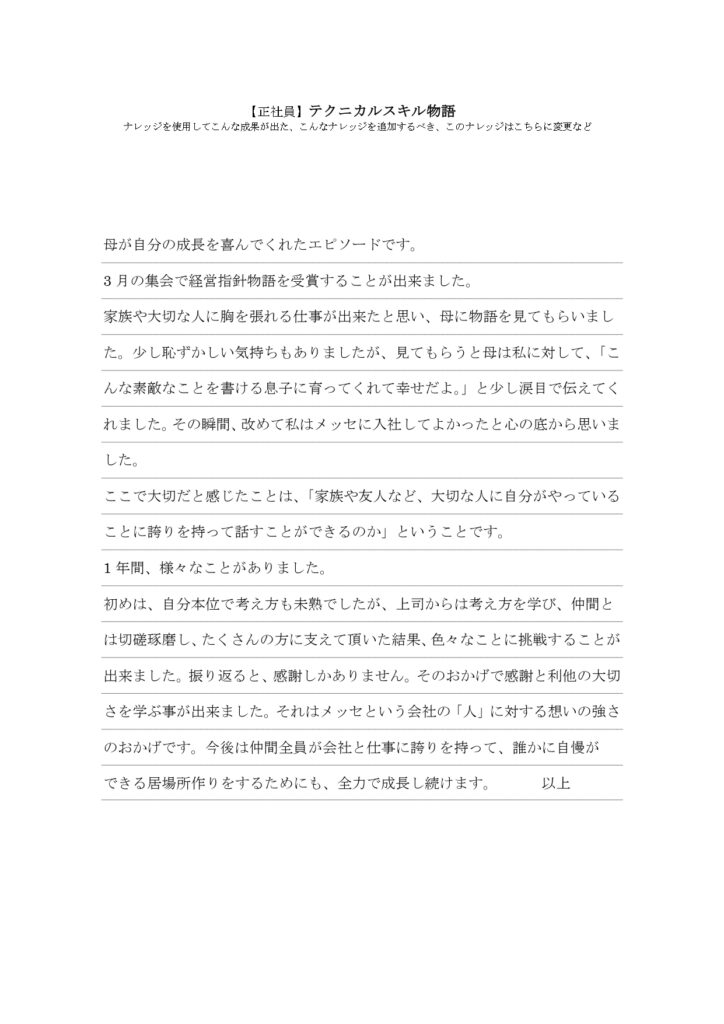 【正社員】テクニカルスキル物語
ナレッジを使用してこんな成果が出た、こんなナレッジを追加するべき、このナレッジはこちらに変更など

母が自分の成長を喜んでくれたエピソードです。

3月の集会で経営指針物語を受賞することが出来ました。

家族や大切な人に胸を張れる仕事が出来たと思い、母に物語を見てもらいました。少し恥ずかしい気持ちもありましたが、見てもらうと母は私に対して、「こんな素敵なことを書ける息子に育ってくれて幸せだよ。」と少し涙目で伝えてくれました。その瞬間、改めて私はメッセに入社してよかったと心の底から思いました。

ここで大切だと感じたことは、「家族や友人など、大切な人に自分がやっていることに誇りを持って話すことができるのか」ということです。

1年間、様々なことがありました。

初めは、自分本位で考え方も未熟でしたが、上司からは考え方を学び、仲間とは切磋琢磨し、たくさんの方に支えて頂いた結果、色々なことに挑戦することが出来ました。振り返ると、感謝しかありません。そのおかげで感謝と利他の大切さを学ぶ事が出来ました。それはメッセという会社の「人」に対する想いの強さのおかげです。今後は仲間全員が会社と仕事に誇りを持って、誰かに自慢ができる居場所作りをするためにも、全力で成長し続けます。 以上